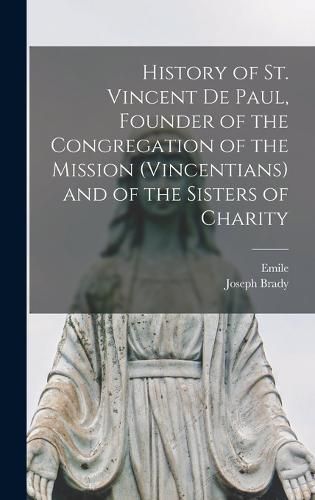 History of St. Vincent De Paul, Founder of the Congregation of the Mission (Vincentians) and of the Sisters of Charity

Emile
Joseph Brady